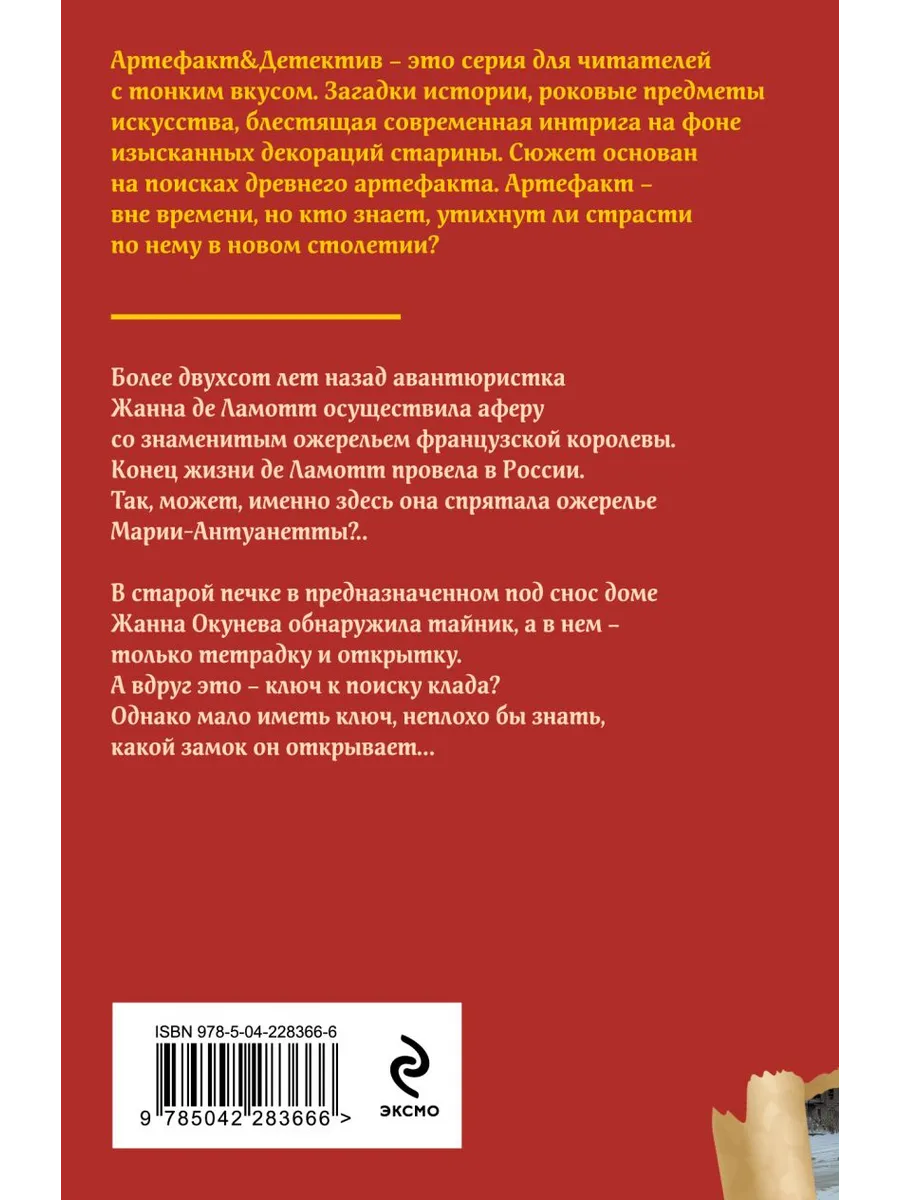 Артефакт&Детектив – это серия для читателей с тонким вкусом. Загадки истории, роковые предметы искусства, блестящая современная интрига на фоне изысканных декораций старины. Сюжет основан на поисках древнего артефакта. Артефакт – вне времени, но кто знает, утихнут ли страсти по нему в новом столетии?

Более двухсот лет назад авантюристка Жанна де Ламотт осуществила аферу со знаменитым ожерельем французской королевы. Конец жизни де Ламотт провела в России. Так, может, именно здесь она спрятала ожерелье Марии-Антуанетты?..

В старой печке в предназначенном под снос доме Жанна Окунева обнаружила тайник, а в нем – только тетрадку и открытку. А вдруг это – ключ к поиску клада? Однако мало иметь ключ, неплохо бы знать, какой замок он открывает...

ISBN 978-5-04-228366-6

9 785042 283666 >

ЭКСМО